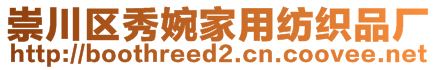 崇川区秀婉家用纺织品厂
http://boothreed2.cn.coovee.net